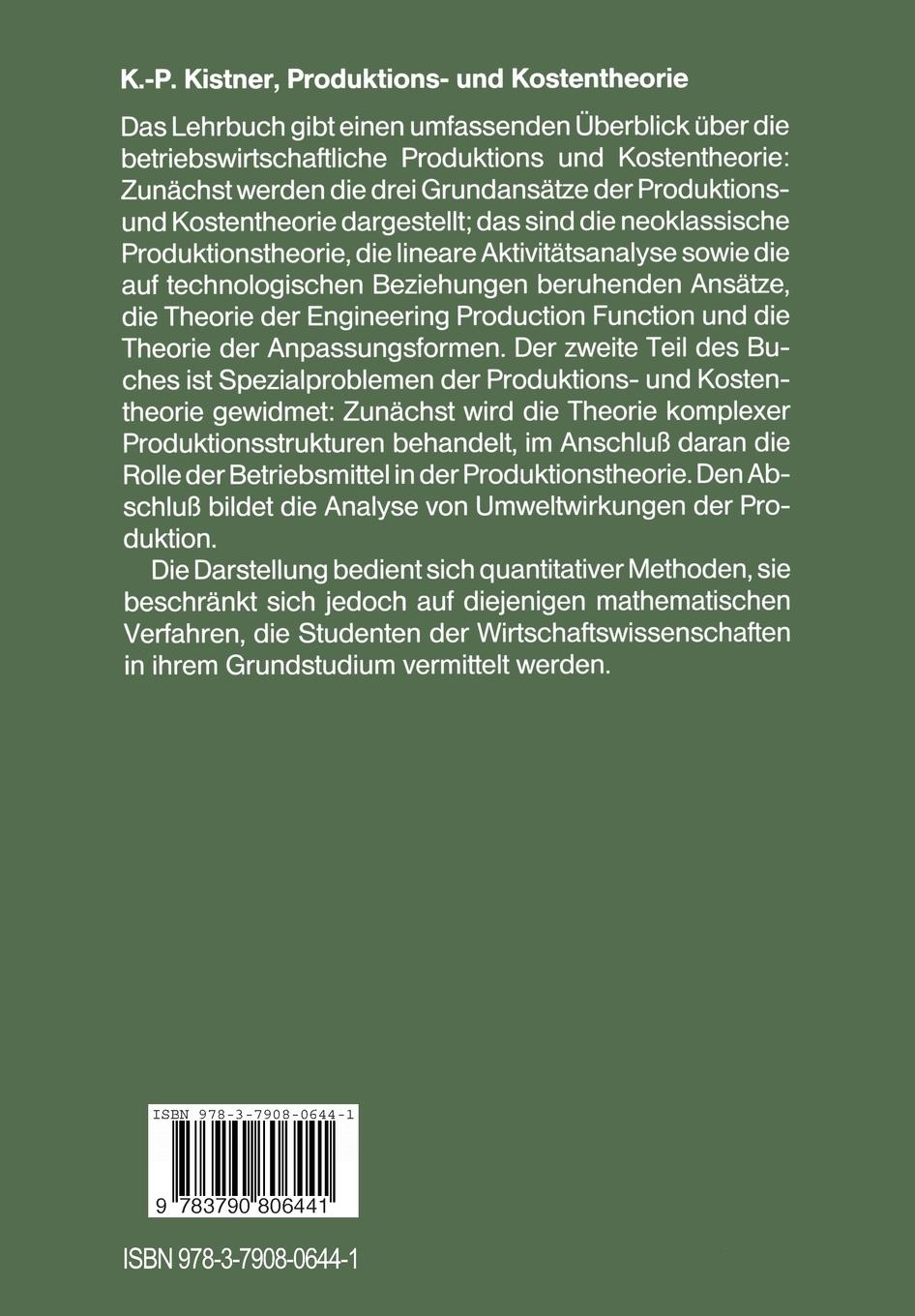 K.-P. Kistner, Produktions- und Kostentheorie

Das Lehrbuch gibt einen umfassenden Überblick über die betriebswirtschaftliche Produktions und Kostentheorie: Zunächst werden die drei Grundansätze der Produktions- und Kostentheorie dargestellt; das sind die neoklassische Produktionstheorie, die lineare Aktivitätsanalyse sowie die auf technologischen Beziehungen beruhenden Ansätze, die Theorie der Engineering Production Function und die Theorie der Anpassungsformen. Der zweite Teil des Buches ist Spezialproblemen der Produktions- und Kostentheorie gewidmet: Zunächst wird die Theorie komplexer Produktionsstrukturen behandelt, im Anschluß daran die Rolle der Betriebsmittel in der Produktionstheorie. Den Abschluß bildet die Analyse von Umweltwirkungen der Produktion.

Die Darstellung bedient sich quantitativer Methoden, sie beschränkt sich jedoch auf diejenigen mathematischen Verfahren, die Studenten der Wirtschaftswissenschaften in ihrem Grundstudium vermittelt werden.

ISBN 978-3-7908-0644-1

9 783790 806441

ISBN 978-3-7908-0644-1